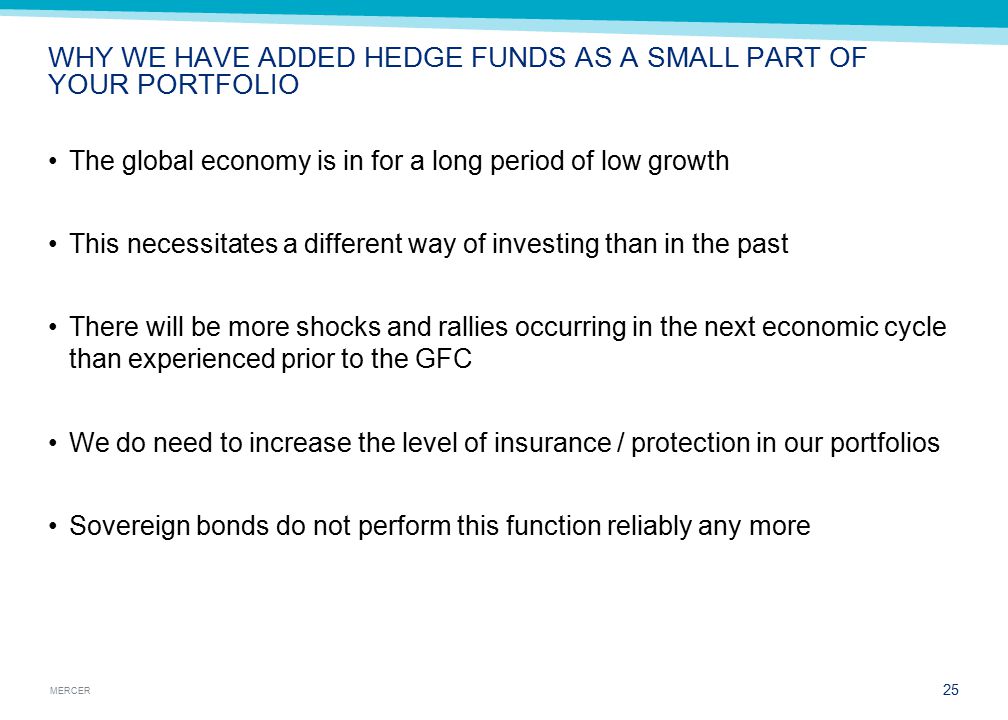 WHY WE HAVE ADDED HEDGE FUNDS AS A SMALL PART OF YOUR PORTFOLIO

• The global economy is in for a long period of low growth

• This necessitates a different way of investing than in the past

• There will be more shocks and rallies occurring in the next economic cycle than experienced prior to the GFC

• We do need to increase the level of insurance / protection in our portfolios

• Sovereign bonds do not perform this function reliably any more

MERCER

25